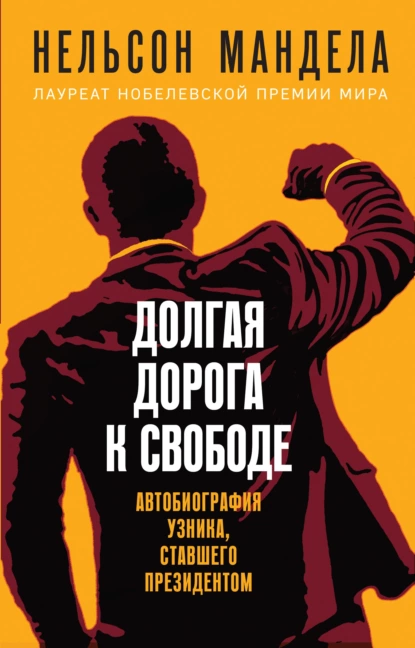 НЕЛЬСОН МАНДЕЛА
ЛАУРЕАТ НОБЕЛЕВСКОЙ ПРЕМИИ МИРА

ДОЛГАЯ ДОРОГА К СВОБОДЕ

АВТОБИОГРАФИЯ УЗНИКА, СТАВШЕГО ПРЕЗИДЕНТОМ